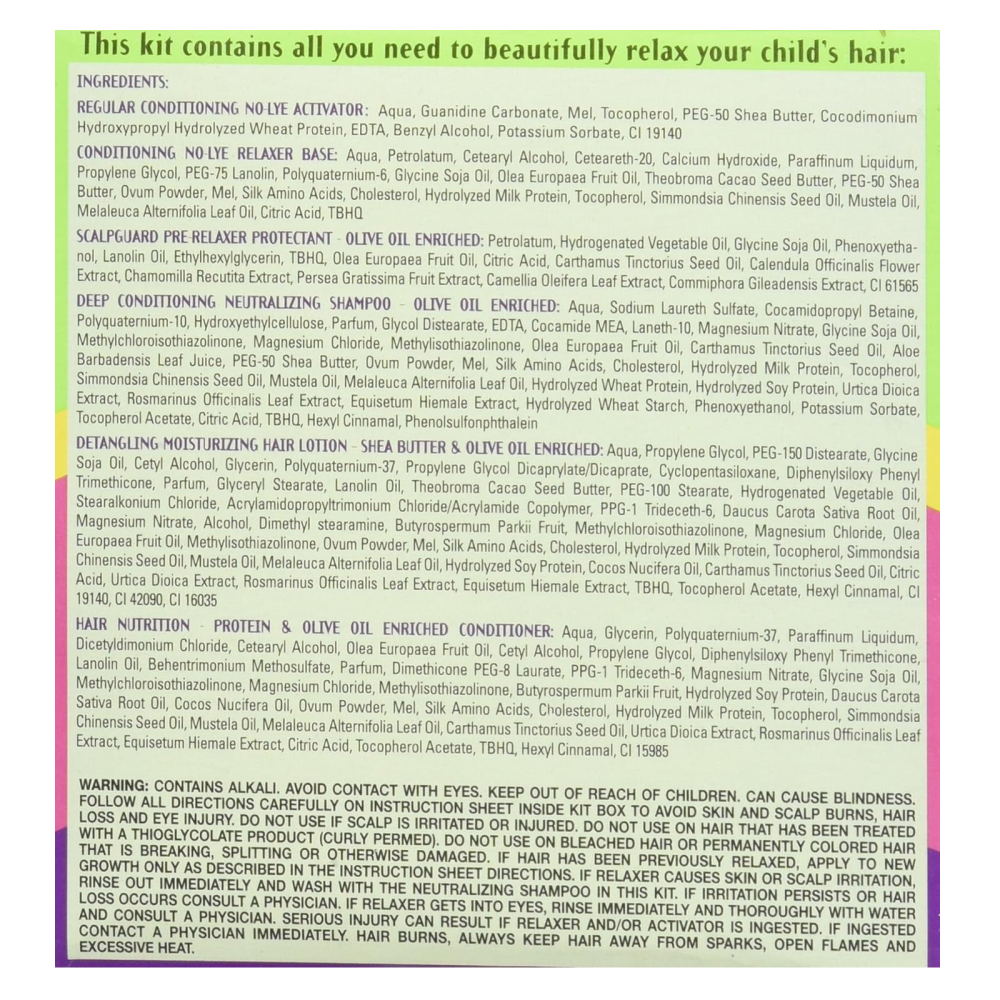 This kit contains all you need to beautifully relax your child's hair:

INGREDIENTS:

REGULAR CONDITIONING NO-LYE ACTIVATOR: Aqua, Guanidine Carbonate, Mel, Tocopherol, PEG-50 Shea Butter, Cocodimonium Hydroxypropyl Hydrolyzed Wheat Protein, EDTA, Benzyl Alcohol, Potassium Sorbate, CI 19140

CONDITIONING NO-LYE RELAXER BASE: Aqua, Petrolatum, Cetearyl Alcohol, Ceteareth-20, Calcium Hydroxide, Paraffinum Liquidum, Propylene Glycol, PEG-75 Lanolin, Polyquaternium-6, Glycine Soja Oil, Olea Europaea Fruit Oil, Theobroma Cacao Seed Butter, PEG-50 Shea Butter, Ovum Powder, Mel, Silk Amino Acids, Cholesterol, Hydrolyzed Milk Protein, Tocopherol, Simmondsia Chinensis Seed Oil, Mustela Oil, Melaleuca Alternifolia Leaf Oil, Citric Acid, TBHQ

SCALPGUARD PRE-RELAXER PROTECTANT - OLIVE OIL ENRICHED: Petrolatum, Hydrogenated Vegetable Oil, Glycine Soja Oil, Phenoxyethanol, Lanolin Oil, Ethylhexylglycerin, TBHQ, Olea Europaea Fruit Oil, Citric Acid, Carthamus Tinctorius Seed Oil, Calendula Officinalis Flower Extract, Chamomilla Recutita Extract, Persea Gratissima Fruit Extract, Camellia Oleifera Leaf Extract, Commiphora Gileadensis Extract, CI 61565

DEEP CONDITIONING NEUTRALIZING SHAMPOO - OLIVE OIL ENRICHED: Aqua, Sodium Laureth Sulfate, Cocamidopropyl Betaine, Polyquaternium-10, Hydroxyethylcellulose, Parfum, Glycol Distearate, EDTA, Cocamide MEA, Laneth-10, Magnesium Nitrate, Glycine Soja Oil, Methylchloroisothiazolinone, Magnesium Chloride, Methylisothiazolinone, Olea Europaea Fruit Oil, Carthamus Tinctorius Seed Oil, Aloe Barbadensis Leaf Juice, PEG-50 Shea Butter, Ovum Powder, Mel, Silk Amino Acids, Cholesterol, Hydrolyzed Milk Protein, Tocopherol, Simmondsia Chinensis Seed Oil, Mustela Oil, Melaleuca Alternifolia Leaf Oil, Hydrolyzed Wheat Protein, Hydrolyzed Soy Protein, Urtica Dioica Extract, Rosmarinus Officinalis Leaf Extract, Equisetum Hiemale Extract, Hydrolyzed Wheat Starch, Phenoxyethanol, Potassium Sorbate, Tocopherol Acetate, Citric Acid, TBHQ, Hexyl Cinnamal, Phenolsulfonphthalein

DETANGLING MOISTURIZING HAIR LOTION - SHEA BUTTER & OLIVE OIL ENRICHED: Aqua, Propylene Glycol, PEG-150 Distearate, Glycine Soja Oil, Cetyl Alcohol, Glycerin, Polyquaternium-37, Propylene Glycol Dicaprylate/Dicaprate, Cyclopentasiloxane, Diphenylsiloxy Phenyl Trimethicone, Parfum, Glyceryl Stearate, Lanolin Oil, Theobroma Cacao Seed Butter, PEG-100 Stearate, Hydrogenated Vegetable Oil, Stearalkonium Chloride, Acrylamidopropyltrimonium Chloride/Acrylamide Copolymer, PPG-1 Trideceth-6, Daucus Carota Sativa Root Oil, Magnesium Nitrate, Alcohol, Dimethyl stearamine, Butyrospermum Parkii Fruit, Methylchloroisothiazolinone, Magnesium Chloride, Olea Europaea Fruit Oil, Methylisothiazolinone, Ovum Powder, Mel, Silk Amino Acids, Cholesterol, Hydrolyzed Milk Protein, Tocopherol, Simmondsia Chinensis Seed Oil, Mustela Oil, Melaleuca Alternifolia Leaf Oil, Hydrolyzed Soy Protein, Cocos Nucifera Oil, Carthamus Tinctorius Seed Oil, Citric Acid, Urtica Dioica Extract, Rosmarinus Officinalis Leaf Extract, Equisetum Hiemale Extract, TBHQ, Tocopherol Acetate, Hexyl Cinnamal, CI 19140, CI 42090, CI 16035

HAIR NUTRITION - PROTEIN & OLIVE OIL ENRICHED CONDITIONER: Aqua, Glycerin, Polyquaternium-37, Paraffinum Liquidum, Dicetyldimonium Chloride, Cetearyl Alcohol, Olea Europaea Fruit Oil, Cetyl Alcohol, Propylene Glycol, Diphenylsiloxy Phenyl Trimethicone, Lanolin Oil, Behentrimonium Methosulfate, Parfum, Dimethicone PEG-8 Laurate, PPG-1 Trideceth-6, Magnesium Nitrate, Glycine Soja Oil, Methylchloroisothiazolinone, Magnesium Chloride, Methylisothiazolinone, Butyrospermum Parkii Fruit, Hydrolyzed Soy Protein, Daucus Carota Sativa Root Oil, Cocos Nucifera Oil, Ovum Powder, Mel, Silk Amino Acids, Cholesterol, Hydrolyzed Milk Protein, Tocopherol, Simmondsia Chinensis Seed Oil, Mustela Oil, Melaleuca Alternifolia Leaf Oil, Carthamus Tinctorius Seed Oil, Urtica Dioica Extract, Rosmarinus Officinalis Leaf Extract, Equisetum Hiemale Extract, Citric Acid, Tocopherol Acetate, TBHQ, Hexyl Cinnamal, CI 15985

WARNING: CONTAINS ALKALI. AVOID CONTACT WITH EYES. KEEP OUT OF REACH OF CHILDREN. CAN CAUSE BLINDNESS. FOLLOW ALL DIRECTIONS CAREFULLY ON INSTRUCTION SHEET INSIDE KIT BOX TO AVOID SKIN AND SCALP BURNS, HAIR LOSS AND EYE INJURY. DO NOT USE IF SCALP IS IRRITATED OR INJURED. DO NOT USE ON HAIR THAT HAS BEEN TREATED WITH A THIOGLYCOLATE PRODUCT (CURLY PERMED). DO NOT USE ON BLEACHED HAIR OR PERMANENTLY COLORED HAIR THAT IS BREAKING, SPLITTING OR OTHERWISE DAMAGED. IF HAIR HAS BEEN PREVIOUSLY RELAXED, APPLY TO NEW GROWTH ONLY AS DESCRIBED IN THE INSTRUCTION SHEET DIRECTIONS. IF RELAXER CAUSES SKIN OR SCALP IRRITATION, RINSE OUT IMMEDIATELY AND WASH WITH THE NEUTRALIZING SHAMPOO IN THIS KIT. IF IRRITATION PERSISTS OR HAIR LOSS OCCURS CONSULT A PHYSICIAN. IF RELAXER GETS INTO EYES, RINSE IMMEDIATELY AND THOROUGHLY WITH WATER AND CONSULT A PHYSICIAN. SERIOUS INJURY CAN RESULT IF RELAXER AND/OR ACTIVATOR IS INGESTED. IF INGESTED CONTACT A PHYSICIAN IMMEDIATELY. HAIR BURNS, ALWAYS KEEP HAIR AWAY FROM SPARKS, OPEN FLAMES AND EXCESSIVE HEAT.